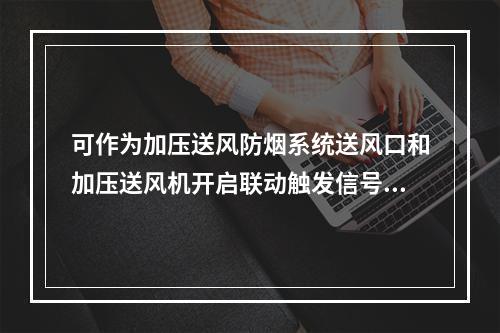 可作为加压送风防烟系统送风口和加压送风机开启联动触发信号...